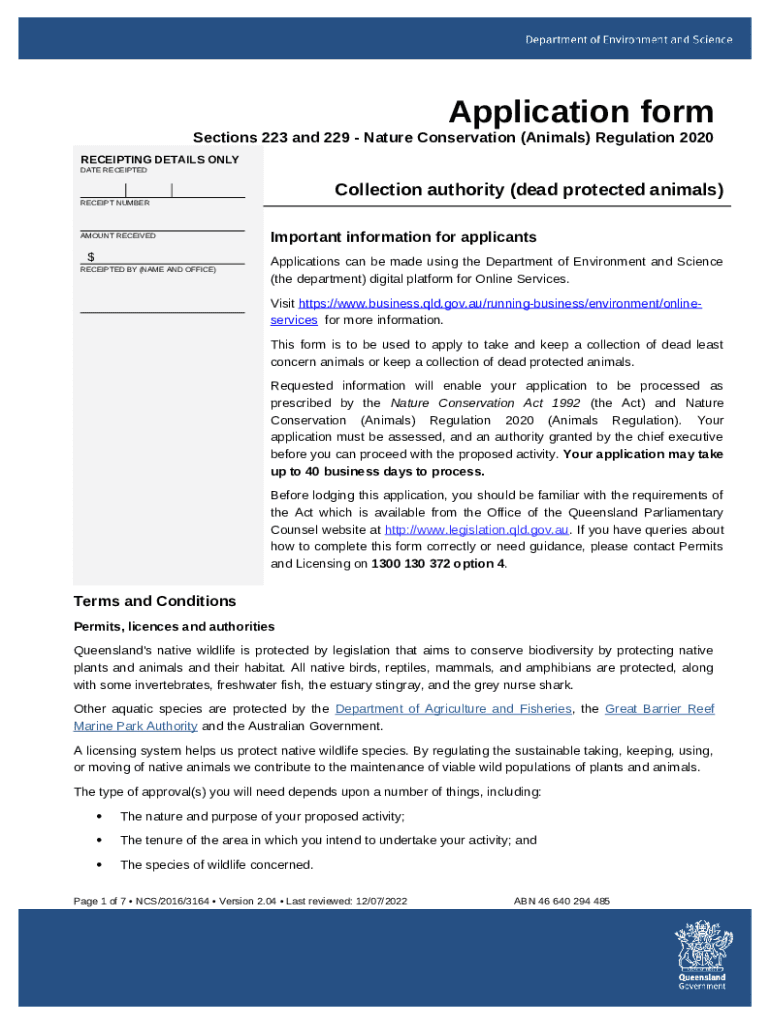 Department of Environment and Science

Application form

Sections 223 and 229 - Nature Conservation (Animals) Regulation 2020

RECEIPTING DETAILS ONLY
DATE RECEIPTED

RECEIPT NUMBER

AMOUNT RECEIVED
$
RECEIPTED BY (NAME AND OFFICE)

Collection authority (dead protected animals)

Important information for applicants

Applications can be made using the Department of Environment and Science (the department) digital platform for Online Services.

Visit https://www.business.qld.gov.au/running-business/environment/online-services for more information.

This form is to be used to apply to take and keep a collection of dead least concern animals or keep a collection of dead protected animals.

Requested information will enable your application to be processed as prescribed by the Nature Conservation Act 1992 (the Act) and Nature Conservation (Animals) Regulation 2020 (Animals Regulation). Your application must be assessed, and an authority granted by the chief executive before you can proceed with the proposed activity. Your application may take up to 40 business days to process.

Before lodging this application, you should be familiar with the requirements of the Act which is available from the Office of the Queensland Parliamentary Counsel website at http://www.legislation.qld.gov.au. If you have queries about how to complete this form correctly or need guidance, please contact Permits and Licensing on 1300 130 372 option 4.

Terms and Conditions

Permits, licences and authorities

Queensland's native wildlife is protected by legislation that aims to conserve biodiversity by protecting native plants and animals and their habitat. All native birds, reptiles, mammals, and amphibians are protected, along with some invertebrates, freshwater fish, the estuary stingray, and the grey nurse shark.

Other aquatic species are protected by the Department of Agriculture and Fisheries, the Great Barrier Reef Marine Park Authority and the Australian Government.

A licensing system helps us protect native wildlife species. By regulating the sustainable taking, keeping, using, or moving of native animals we contribute to the maintenance of viable wild populations of plants and animals.

The type of approval(s) you will need depends upon a number of things, including:

• The nature and purpose of your proposed activity;

• The tenure of the area in which you intend to undertake your activity; and

• The species of wildlife concerned.

Page 1 of 7 • NCS/2016/3164 • Version 2.04 • Last reviewed: 12/07/2022

ABN 46 640 294 485

Queensland Government